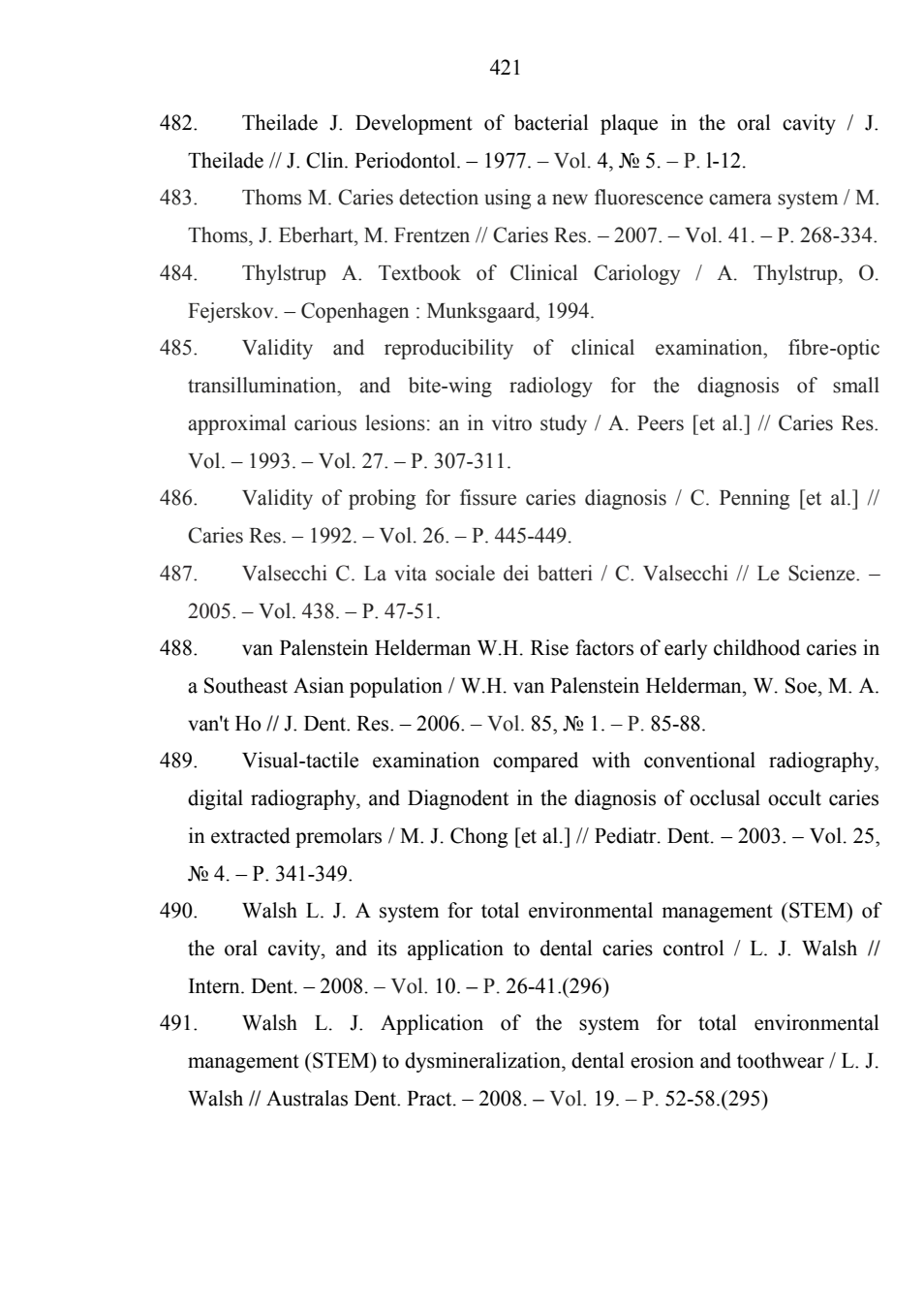 421

482. Theilade J. Development of bacterial plaque in the oral cavity / J. Theilade // J. Clin. Periodontol. – 1977. – Vol. 4, № 5. – P. l-12.

483. Thoms M. Caries detection using a new fluorescence camera system / M. Thoms, J. Eberhart, M. Frentzen // Caries Res. – 2007. – Vol. 41. – P. 268-334.

484. Thylstrup A. Textbook of Clinical Cariology / A. Thylstrup, O. Fejerskov. – Copenhagen : Munksgaard, 1994.

485. Validity and reproducibility of clinical examination, fibre-optic transillumination, and bite-wing radiology for the diagnosis of small approximal carious lesions: an in vitro study / A. Peers [et al.] // Caries Res. Vol. – 1993. – Vol. 27. – P. 307-311.

486. Validity of probing for fissure caries diagnosis / C. Penning [et al.] // Caries Res. – 1992. – Vol. 26. – P. 445-449.

487. Valsecchi C. La vita sociale dei batteri / C. Valsecchi // Le Scienze. – 2005. – Vol. 438. – P. 47-51.

488. van Palenstein Helderman W.H. Rise factors of early childhood caries in a Southeast Asian population / W.H. van Palenstein Helderman, W. Soe, M. A. van't Ho // J. Dent. Res. – 2006. – Vol. 85, № 1. – P. 85-88.

489. Visual-tactile examination compared with conventional radiography, digital radiography, and Diagnodent in the diagnosis of occlusal occult caries in extracted premolars / M. J. Chong [et al.] // Pediatr. Dent. – 2003. – Vol. 25, № 4. – P. 341-349.

490. Walsh L. J. A system for total environmental management (STEM) of the oral cavity, and its application to dental caries control / L. J. Walsh // Intern. Dent. – 2008. – Vol. 10. – P. 26-41.(296)

491. Walsh L. J. Application of the system for total environmental management (STEM) to dysmineralization, dental erosion and toothwear / L. J. Walsh // Australas Dent. Pract. – 2008. – Vol. 19. – P. 52-58.(295)